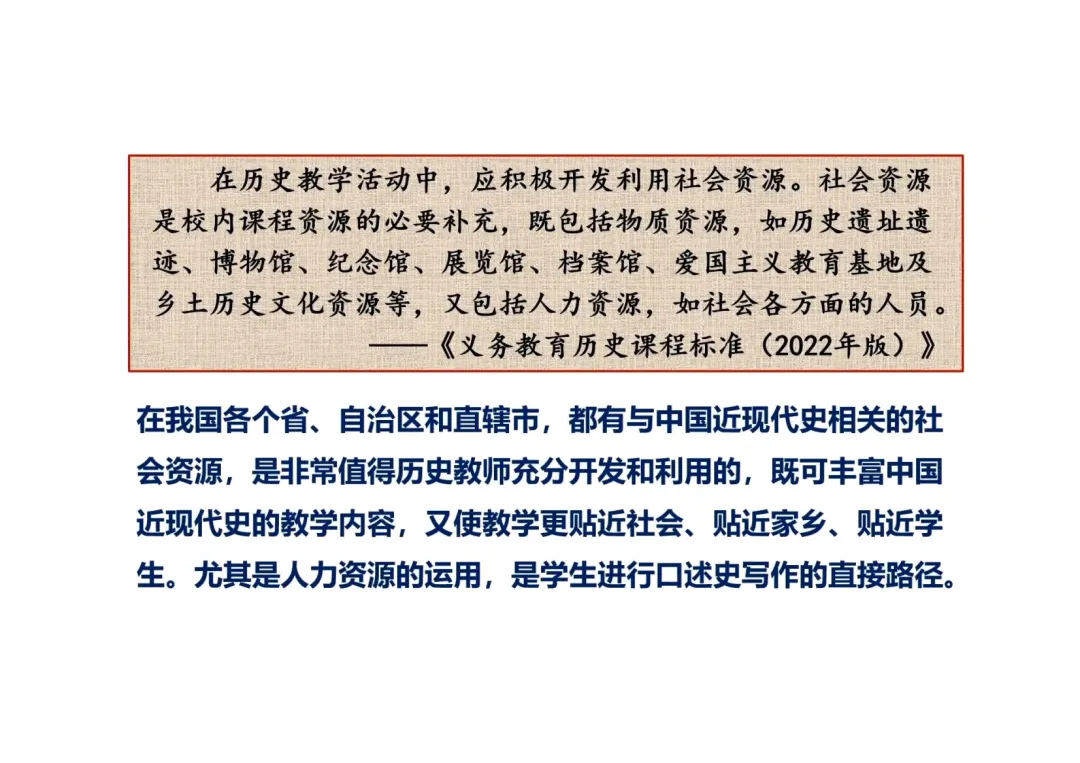 在历史教学活动中，应积极开发利用社会资源。社会资源是校内课程资源的必要补充，既包括物质资源，如历史遗址遗迹、博物馆、纪念馆、展览馆、档案馆、爱国主义教育基地及乡土历史文化资源等，又包括人力资源，如社会各方面的人员。

——《义务教育历史课程标准（2022年版）》

在我国各个省、自治区和直辖市，都有与中国近现代史相关的社会资源，是非常值得历史教师充分开发和利用的，既可丰富中国近现代史的教学内容，又使教学更贴近社会、贴近家乡、贴近学生。尤其是人力资源的运用，是学生进行口述史写作的直接路径。